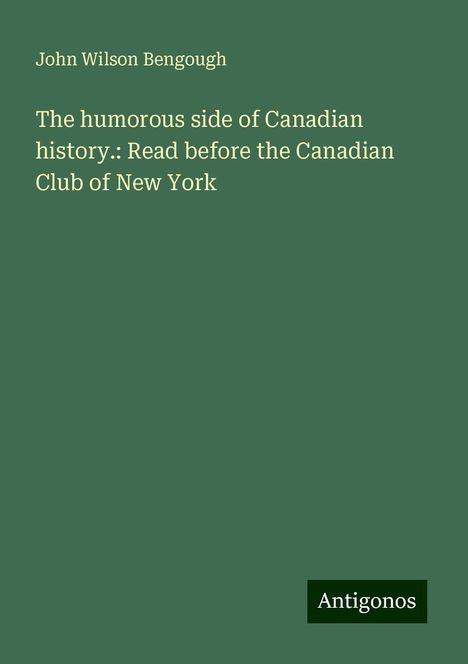 John Wilson Bengough

The humorous side of Canadian history.: Read before the Canadian Club of New York

Antigonos